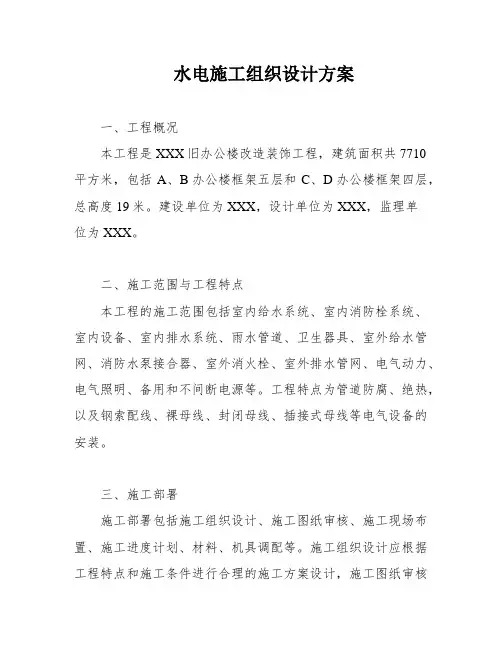 水电施工组织设计方案

一、工程概况

本工程是XXX旧办公楼改造装饰工程，建筑面积共7710平方米，包括A、B办公楼框架五层和C、D办公楼框架四层，总高度19米。建设单位为XXX，设计单位为XXX，监理单位为XXX。

二、施工范围与工程特点

本工程的施工范围包括室内给水系统、室内消防栓系统、室内设备、室内排水系统、雨水管道、卫生器具、室外给水管网、消防水泵接合器、室外消火栓、室外排水管网、电气动力、电气照明、备用和不间断电源等。工程特点为管道防腐、绝热，以及钢索配线、裸母线、封闭母线、插接式母线等电气设备的安装。

三、施工部署

施工部署包括施工组织设计、施工图纸审核、施工现场布置、施工进度计划、材料、机具调配等。施工组织设计应根据工程特点和施工条件进行合理的施工方案设计，施工图纸审核